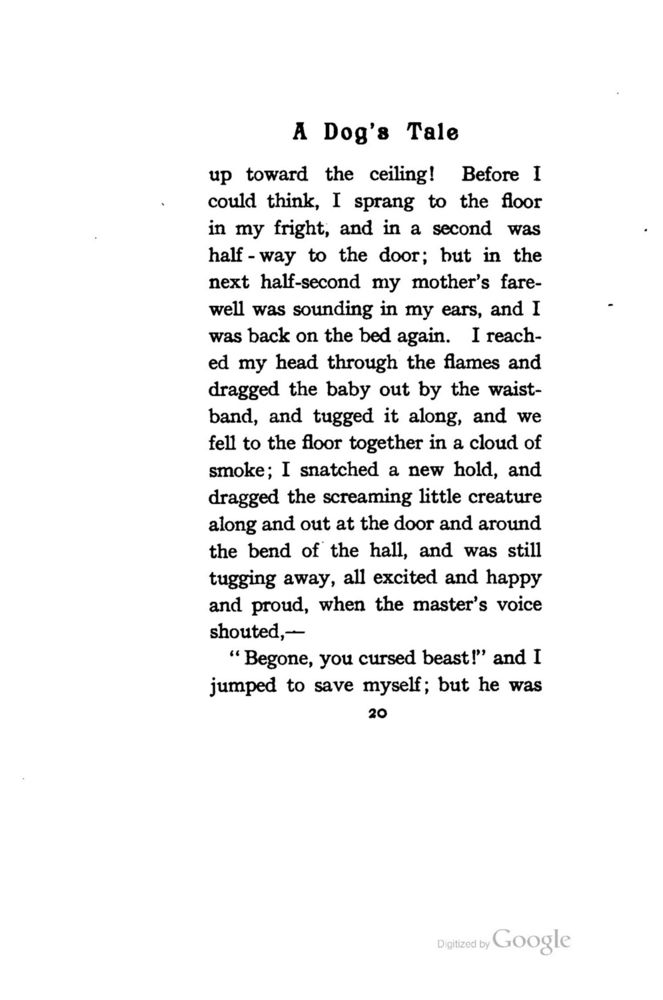 A Dog's Tale

up toward the ceiling! Before I could think, I sprang to the floor in my fright, and in a second was half-way to the door; but in the next half-second my mother's farewell was sounding in my ears, and I was back on the bed again. I reached my head through the flames and dragged the baby out by the waistband, and tugged it along, and we fell to the floor together in a cloud of smoke; I snatched a new hold, and dragged the screaming little creature along and out at the door and around the bend of the hall, and was still tugging away, all excited and happy and proud, when the master's voice shouted,—

"Begone, you cursed beast!" and I jumped to save myself; but he was

20

Digitized by Google